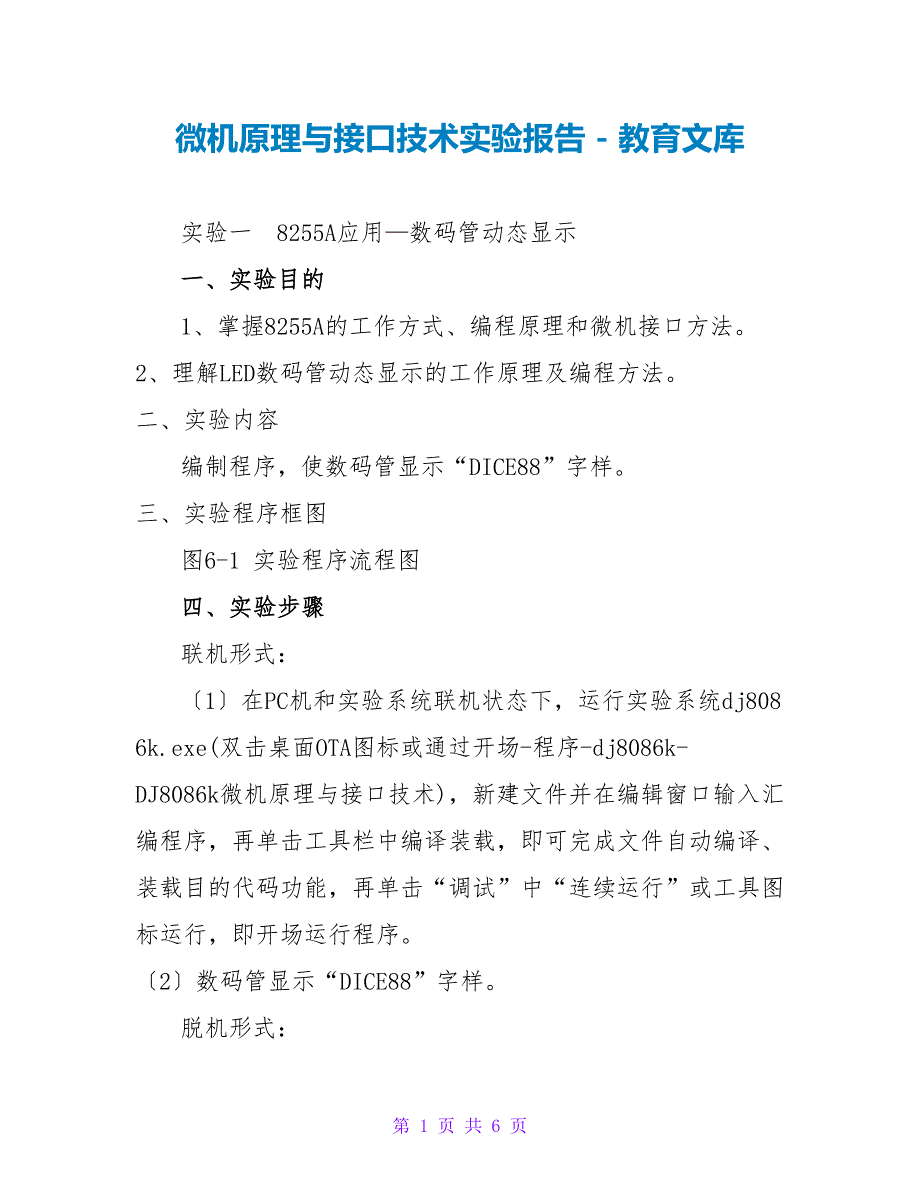 微机原理与接口技术实验报告 - 教育文库

实验一　8255A应用—数码管动态显示

一、实验目的

1、掌握8255A的工作方式、编程原理和微机接口方法。

2、理解LED数码管动态显示的工作原理及编程方法。

二、实验内容

编制程序，使数码管显示“DICE88”字样。

三、实验程序框图

图6-1 实验程序流程图

四、实验步骤

联机形式：

〔1〕在PC机和实验系统联机状态下，运行实验系统dj8086k.exe(双击桌面OTA图标或通过开场-程序-dj8086k-DJ8086k微机原理与接口技术)，新建文件并在编辑窗口输入汇编程序，再单击工具栏中编译装载，即可完成文件自动编译、装载目的代码功能，再单击“调试”中“连续运行”或工具图标运行，即开场运行程序。

〔2〕数码管显示“DICE88”字样。

脱机形式：

第 1 页 共 6 页